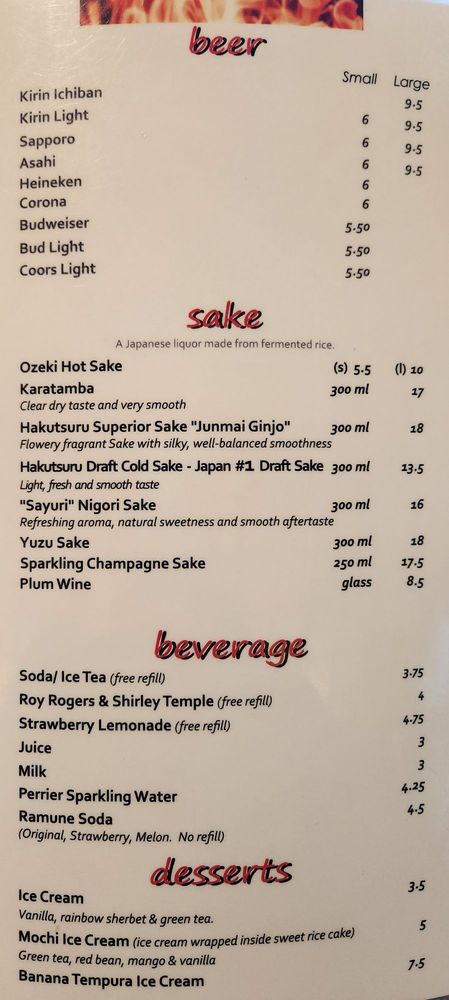 beer

Small Large

Kirin Ichiban 9.5
Kirin Light 6 9.5
Sapporo 6 9.5
Asahi 6 9.5
Heineken 6
Corona 6
Budweiser 5.50
Bud Light 5.50
Coors Light 5.50

sake

A Japanese liquor made from fermented rice.

Ozeki Hot Sake (s) 5.5 (l) 10
Karatamba 300 ml 17
Clear dry taste and very smooth
Hakutsuru Superior Sake "Junmai Ginjo" 300 ml 18
Flowery fragrant Sake with silky, well-balanced smoothness
Hakutsuru Draft Cold Sake - Japan #1 Draft Sake 300 ml 13.5
Light, fresh and smooth taste
"Sayuri" Nigori Sake 300 ml 16
Refreshing aroma, natural sweetness and smooth aftertaste
Yuzu Sake 300 ml 18
Sparkling Champagne Sake 250 ml 17.5
Plum Wine glass 8.5

beverage

Soda/ Ice Tea (free refill) 3.75
Roy Rogers & Shirley Temple (free refill) 4
Strawberry Lemonade (free refill) 4.75
Juice 3
Milk 3
Perrier Sparkling Water 4.25
Ramune Soda 4.5
(Original, Strawberry, Melon. No refill)

desserts

Ice Cream 3.5
Vanilla, rainbow sherbet & green tea.
Mochi Ice Cream (ice cream wrapped inside sweet rice cake) 5
Green tea, red bean, mango & vanilla
Banana Tempura Ice Cream 7.5